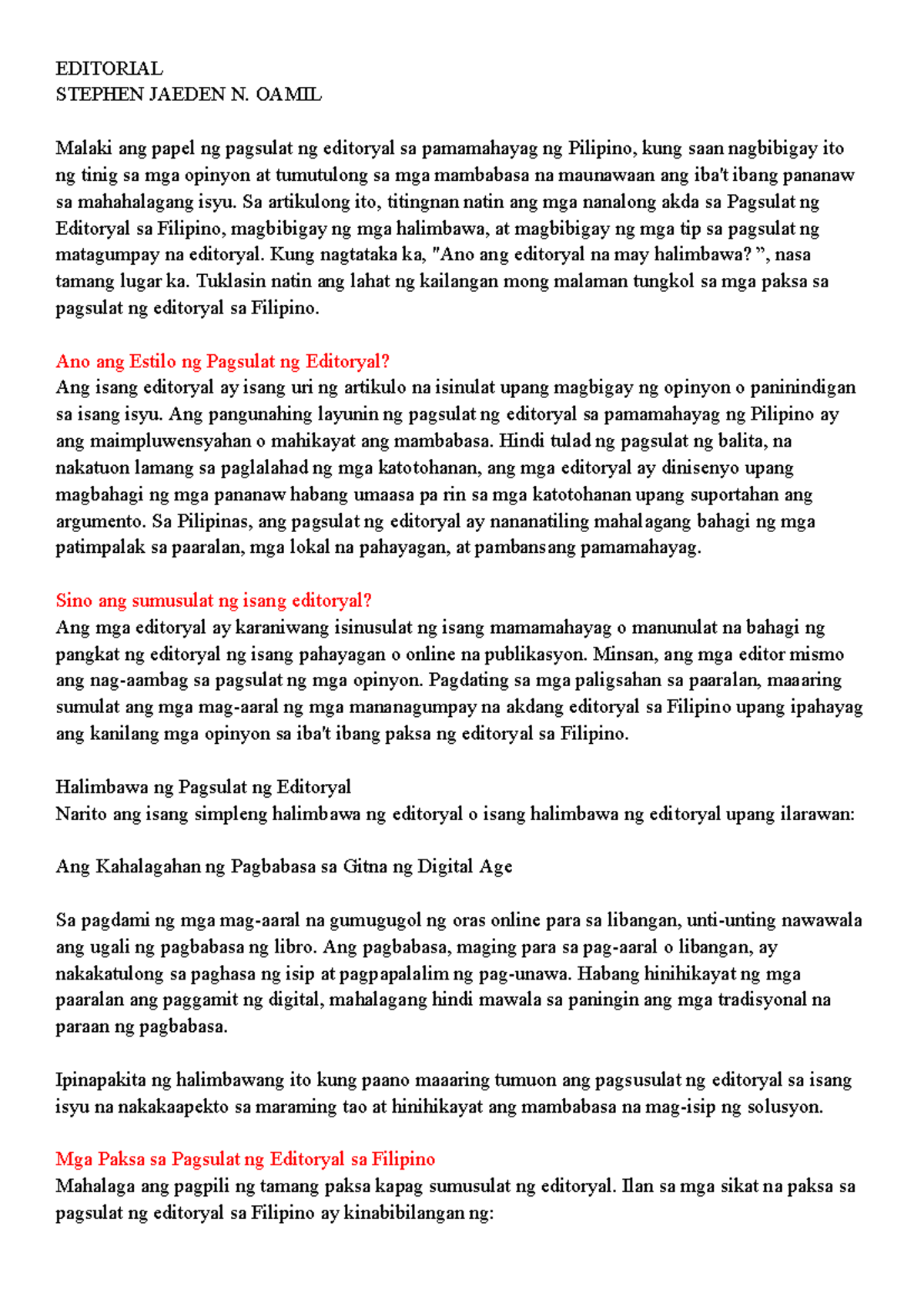 EDITORIAL
STEPHEN JAEDEN N. OAMIL

Malaki ang papel ng pagsulat ng editoryal sa pamamahayag ng Pilipino, kung saan nagbibigay ito ng tinig sa mga opinyon at tumutulong sa mga mambabasa na maunawaan ang iba't ibang pananaw sa mahahalagang isyu. Sa artikulong ito, titingnan natin ang mga nanalong akda sa Pagsulat ng Editoryal sa Filipino, magbibigay ng mga halimbawa, at magbibigay ng mga tip sa pagsulat ng matagumpay na editoryal. Kung nagtataka ka, "Ano ang editoryal na may halimbawa? ", nasa tamang lugar ka. Tuklasin natin ang lahat ng kailangan mong malaman tungkol sa mga paksa sa pagsulat ng editoryal sa Filipino.

Ano ang Estilo ng Pagsulat ng Editoryal?
Ang isang editoryal ay isang uri ng artikulo na isinulat upang magbigay ng opinyon o paninindigan sa isang isyu. Ang pangunahing layunin ng pagsulat ng editoryal sa pamamahayag ng Pilipino ay ang maimpluwensyahan o mahikayat ang mambabasa. Hindi tulad ng pagsulat ng balita, na nakatuon lamang sa paglalahad ng mga katotohanan, ang mga editoryal ay dinisenyo upang magbahagi ng mga pananaw habang umaasa pa rin sa mga katotohanan upang suportahan ang argumento. Sa Pilipinas, ang pagsulat ng editoryal ay nananatiling mahalagang bahagi ng mga patimpalak sa paaralan, mga lokal na pahayagan, at pambansang pamamahayag.

Sino ang sumusulat ng isang editoryal?
Ang mga editoryal ay karaniwang isinusulat ng isang mamamahayag o manunulat na bahagi ng pangkat ng editoryal ng isang pahayagan o online na publikasyon. Minsan, ang mga editor mismo ang nag-aambag sa pagsulat ng mga opinyon. Pagdating sa mga paligsahan sa paaralan, maaaring sumulat ang mga mag-aaral ng mga mananagumpay na akdang editoryal sa Filipino upang ipahayag ang kanilang mga opinyon sa iba't ibang paksa ng editoryal sa Filipino.

Halimbawa ng Pagsulat ng Editoryal
Narito ang isang simpleng halimbawa ng editoryal o isang halimbawa ng editoryal upang ilarawan:

Ang Kahalagahan ng Pagbabasa sa Gitna ng Digital Age

Sa pagdami ng mga mag-aaral na gumugugol ng oras online para sa libangan, unti-unting nawawala ang ugali ng pagbabasa ng libro. Ang pagbabasa, maging para sa pag-aaral o libangan, ay nakakatulong sa paghasa ng isip at pagpapalalim ng pag-unawa. Habang hinihikayat ng mga paaralan ang paggamit ng digital, mahalagang hindi mawala sa paningin ang mga tradisyonal na paraan ng pagbabasa.

Ipinapakita ng halimbawang ito kung paano maaaring tumuon ang pagsusulat ng editoryal sa isang isyu na nakakaapekto sa maraming tao at hinihikayat ang mambabasa na mag-isip ng solusyon.

Mga Paksa sa Pagsulat ng Editoryal sa Filipino
Mahalaga ang pagpili ng tamang paksa kapag sumusulat ng editoryal. Ilan sa mga sikat na paksa sa pagsulat ng editoryal sa Filipino ay kinabibilangan ng: